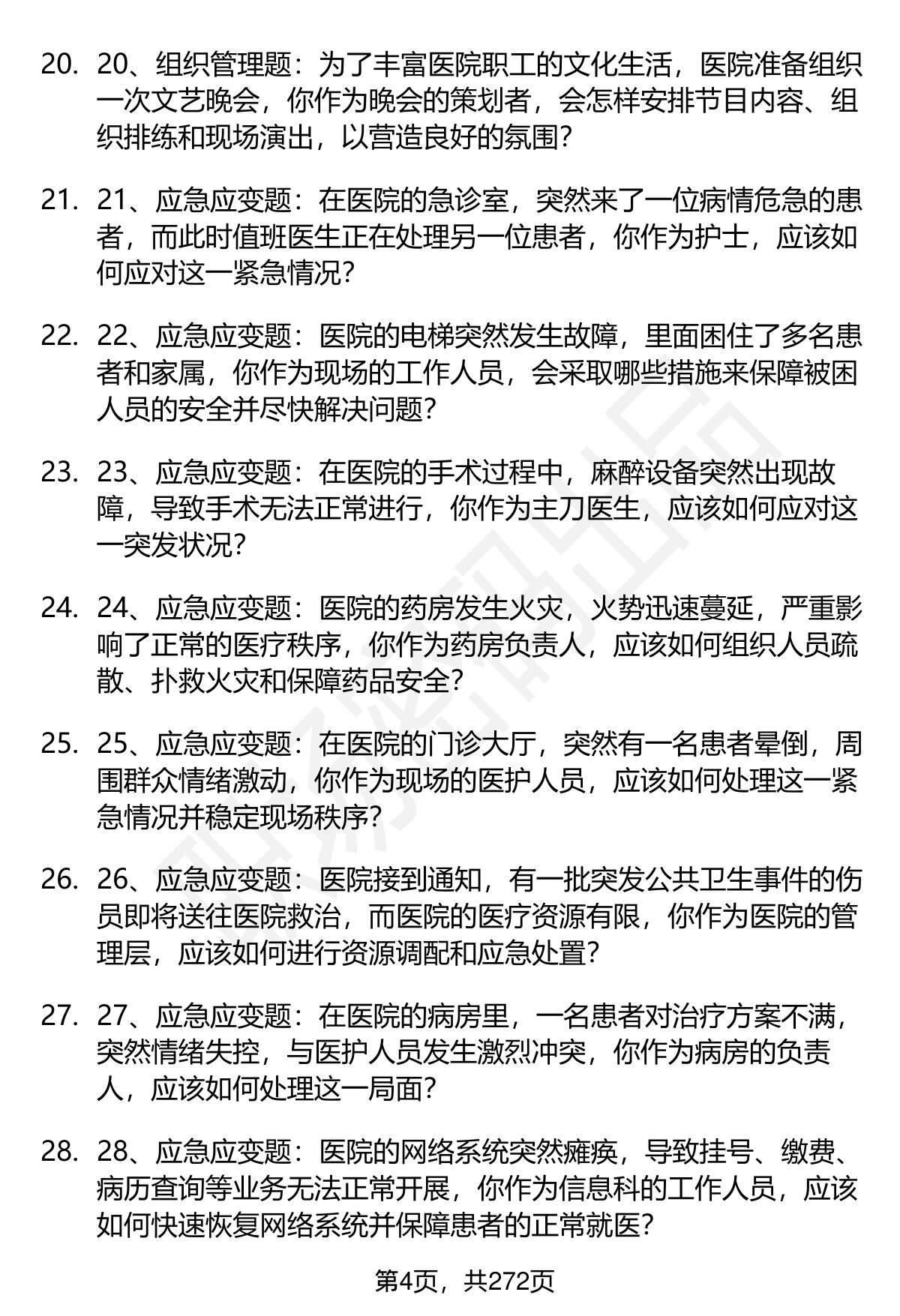 20. 20、组织管理题：为了丰富医院职工的文化生活，医院准备组织一次文艺晚会，你作为晚会的策划者，会怎样安排节目内容、组织排练和现场演出，以营造良好的氛围？

21. 21、应急应变题：在医院的急诊室，突然来了一位病情危急的患者，而此时值班医生正在处理另一位患者，你作为护士，应该如何应对这一紧急情况？

22. 22、应急应变题：医院的电梯突然发生故障，里面困住了多名患者和家属，你作为现场的工作人员，会采取哪些措施来保障被困人员的安全并尽快解决问题？

23. 23、应急应变题：在医院的手术过程中，麻醉设备突然出现故障，导致手术无法正常进行，你作为主刀医生，应该如何应对这一突发状况？

24. 24、应急应变题：医院的药房发生火灾，火势迅速蔓延，严重影响了正常的医疗秩序，你作为药房负责人，应该如何组织人员疏散、扑救火灾和保障药品安全？

25. 25、应急应变题：在医院的门诊大厅，突然有一名患者晕倒，周围群众情绪激动，你作为现场的医护人员，应该如何处理这一紧急情况并稳定现场秩序？

26. 26、应急应变题：医院接到通知，有一批突发公共卫生事件的伤员即将送往医院救治，而医院的医疗资源有限，你作为医院的管理层，应该如何进行资源调配和应急处置？

27. 27、应急应变题：在医院的病房里，一名患者对治疗方案不满，突然情绪失控，与医护人员发生激烈冲突，你作为病房的负责人，应该如何处理这一局面？

28. 28、应急应变题：医院的网络系统突然瘫痪，导致挂号、缴费、病历查询等业务无法正常开展，你作为信息科的工作人员，应该如何快速恢复网络系统并保障患者的正常就医？

第4页，共272页